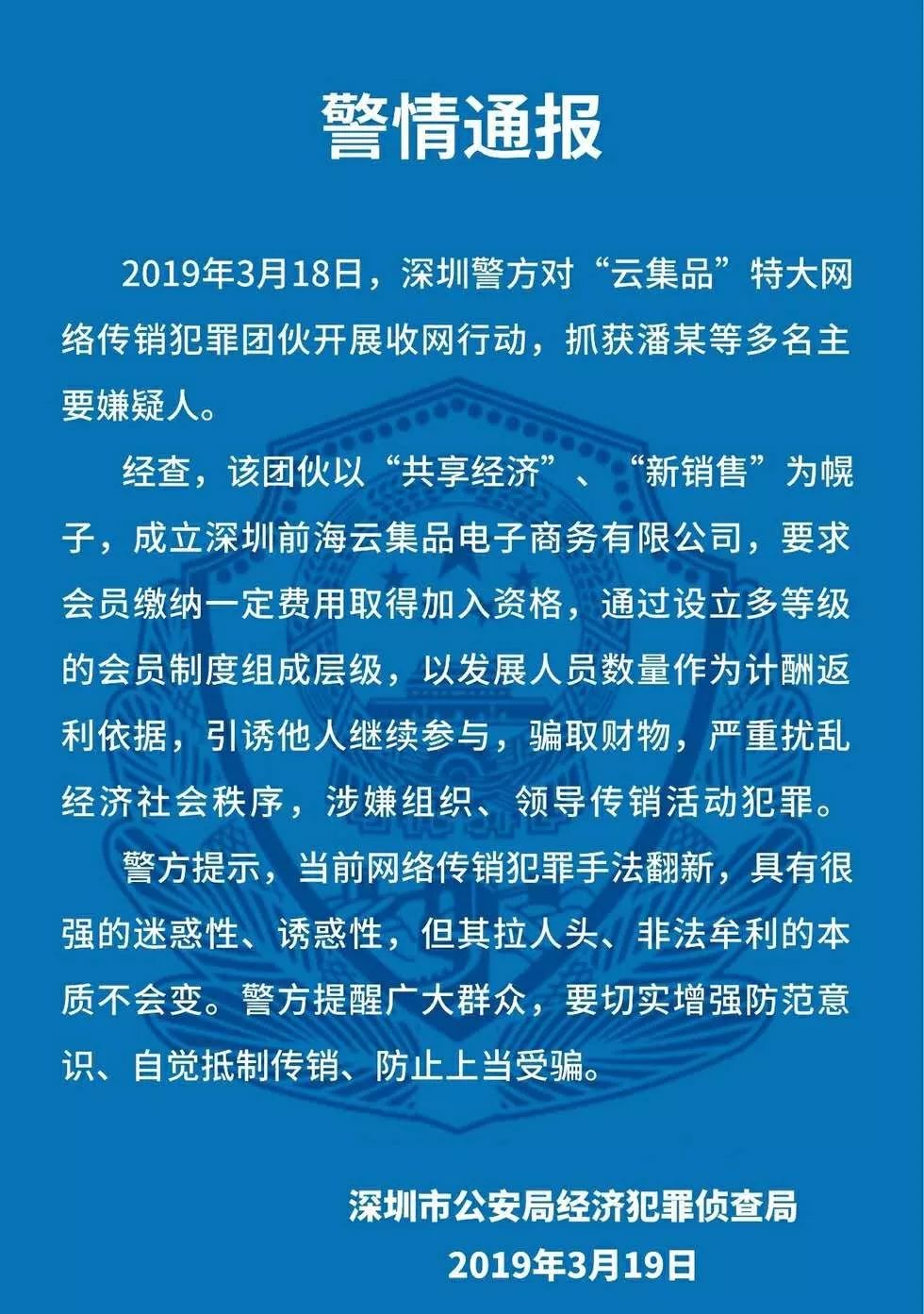 警情通报

2019年3月18日，深圳警方对“云集品”特大网络传销犯罪团伙开展收网行动，抓获潘某等多名主要嫌疑人。

经查，该团伙以“共享经济”、“新销售”为幌子，成立深圳前海云集品电子商务有限公司，要求会员缴纳一定费用取得加入资格，通过设立多等级的会员制度组成层级，以发展人员数量作为计酬返利依据，引诱他人继续参与，骗取财物，严重扰乱经济社会秩序，涉嫌组织、领导传销活动犯罪。

警方提示，当前网络传销犯罪手法翻新，具有很强的迷惑性、诱惑性，但其拉人头、非法牟利的本质不会变。警方提醒广大群众，要切实增强防范意识、自觉抵制传销、防止上当受骗。

深圳市公安局经济犯罪侦查局
2019年3月19日